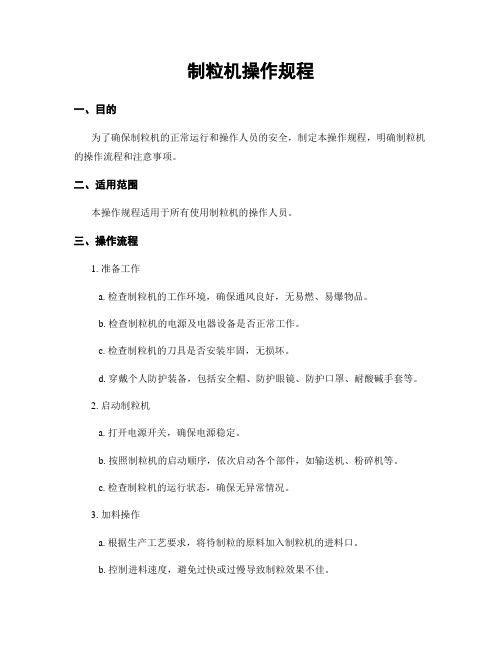 制粒机操作规程

一、目的

为了确保制粒机的正常运行和操作人员的安全，制定本操作规程，明确制粒机的操作流程和注意事项。

二、适用范围

本操作规程适用于所有使用制粒机的操作人员。

三、操作流程

1. 准备工作

a. 检查制粒机的工作环境，确保通风良好，无易燃、易爆物品。

b. 检查制粒机的电源及电器设备是否正常工作。

c. 检查制粒机的刀具是否安装牢固，无损坏。

d. 穿戴个人防护装备，包括安全帽、防护眼镜、防护口罩、耐酸碱手套等。

2. 启动制粒机

a. 打开电源开关，确保电源稳定。

b. 按照制粒机的启动顺序，依次启动各个部件，如输送机、粉碎机等。

c. 检查制粒机的运行状态，确保无异常情况。

3. 加料操作

a. 根据生产工艺要求，将待制粒的原料加入制粒机的进料口。

b. 控制进料速度，避免过快或过慢导致制粒效果不佳。